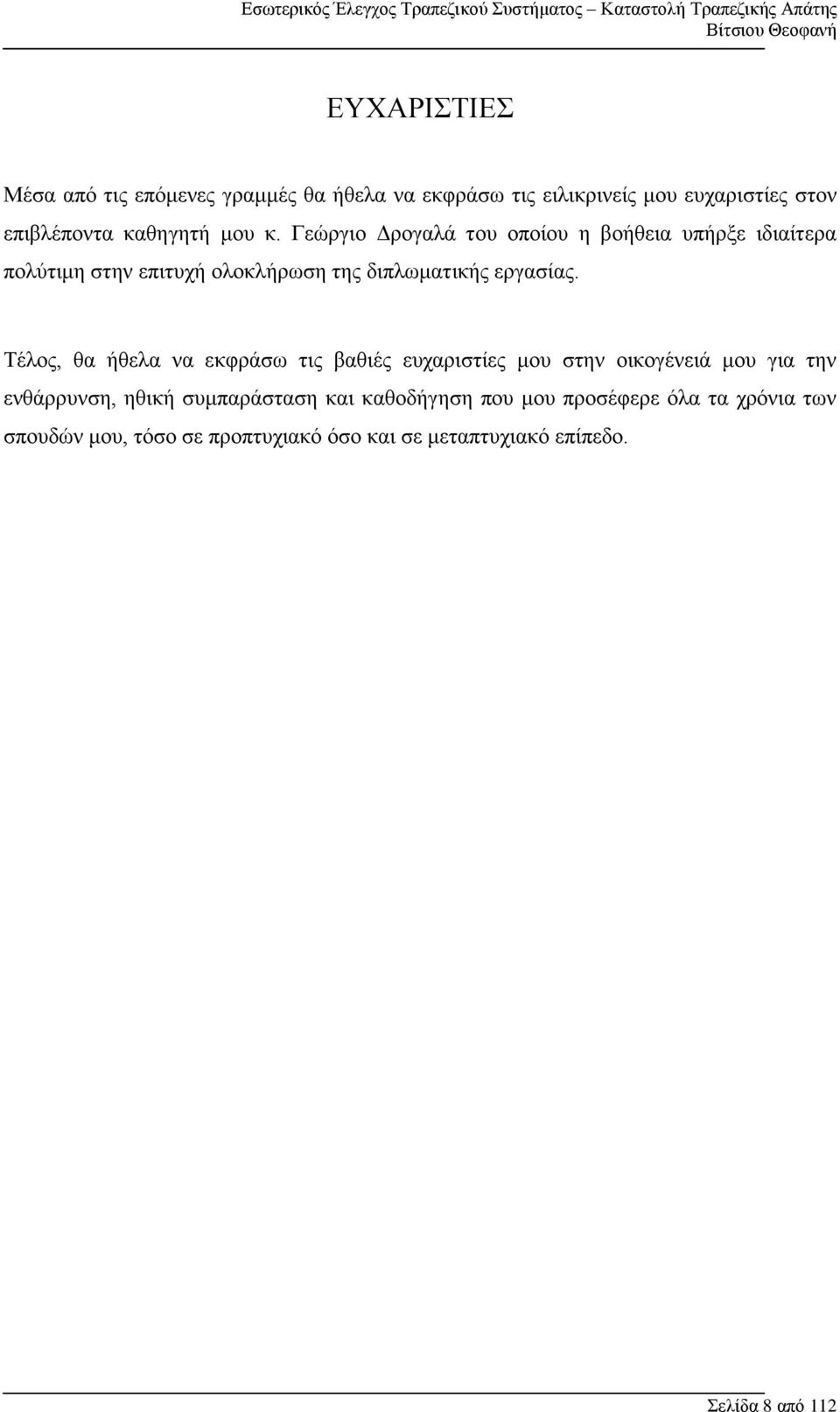 Εσωτερικός Έλεγχος Τραπεζικού Συστήματος – Καταστολή Τραπεζικής Απάτης
Βίτσιου Θεοφανή

ΕΥΧΑΡΙΣΤΙΕΣ

Μέσα από τις επόμενες γραμμές θα ήθελα να εκφράσω τις ειλικρινείς μου ευχαριστίες στον επιβλέποντα καθηγητή μου κ. Γεώργιο Δρογαλά του οποίου η βοήθεια υπήρξε ιδιαίτερα πολύτιμη στην επιτυχή ολοκλήρωση της διπλωματικής εργασίας.

Τέλος, θα ήθελα να εκφράσω τις βαθιές ευχαριστίες μου στην οικογένειά μου για την ενθάρρυνση, ηθική συμπαράσταση και καθοδήγηση που μου προσέφερε όλα τα χρόνια των σπουδών μου, τόσο σε προπτυχιακό όσο και σε μεταπτυχιακό επίπεδο.

Σελίδα 8 από 112